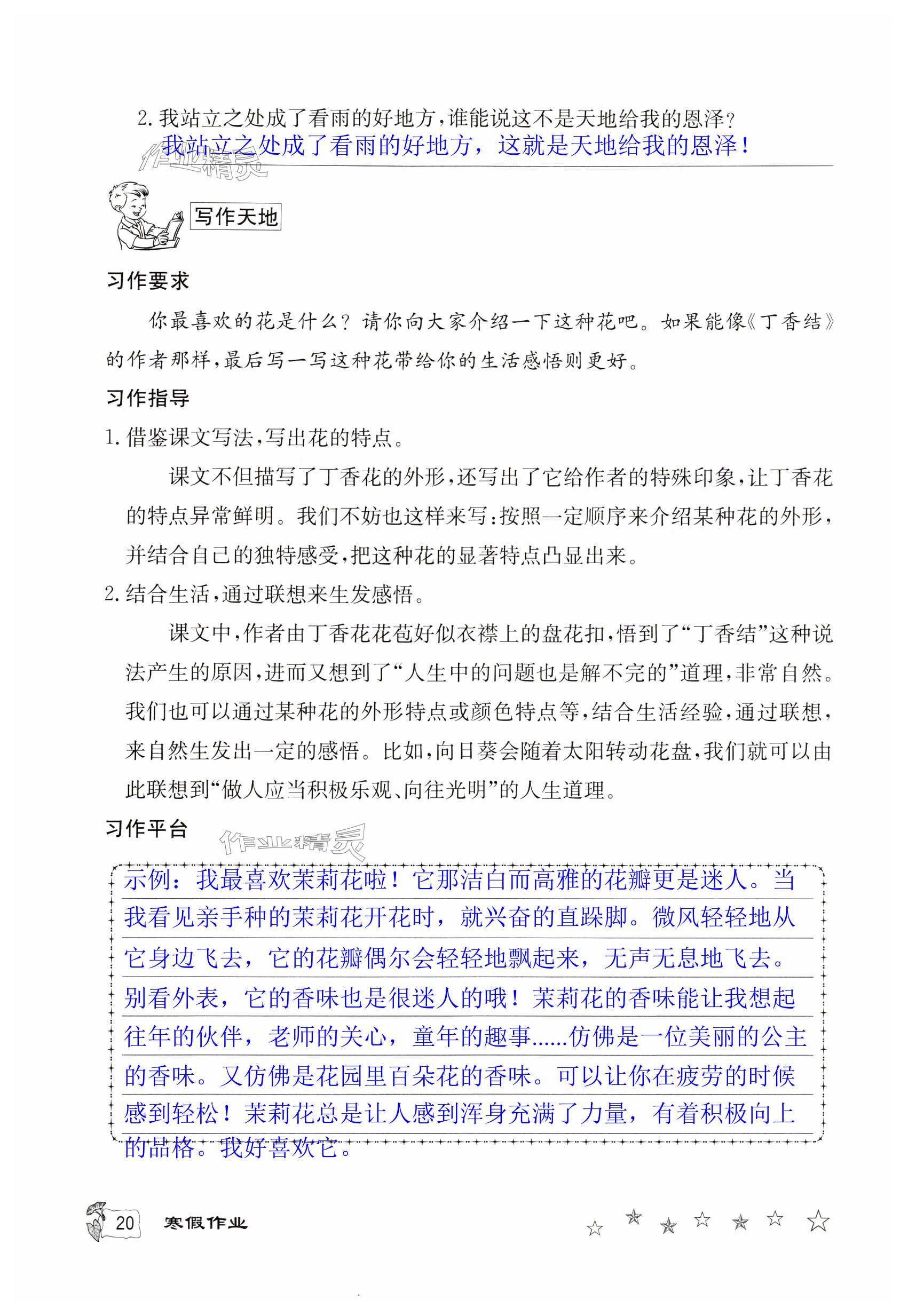 2. 我站立之处成了看雨的好地方，谁能说这不是天地给我的恩泽？

我站立之处成了看雨的好地方，这就是天地给我的恩泽！

作业精灵

写作天地

习作要求

你最喜欢的花是什么？请你向大家介绍一下这种花吧。如果能像《丁香结》的作者那样，最后写一写这种花带给你的生活感悟则更好。

习作指导

1. 借鉴课文写法，写出花的特点。

课文不但描写了丁香花的外形，还写出了它给作者的特殊印象，让丁香花的特点异常鲜明。我们不妨也这样来写：按照一定顺序来介绍某种花的外形，并结合自己的独特感受，把这种花的显著特点凸显出来。

2. 结合生活，通过联想来生发感悟。

课文中，作者由丁香花花苞好似衣襟上的盘花扣，悟到了“丁香结”这种说法产生的原因，进而又想到了“人生中的问题也是解不完的”道理，非常自然。我们也可以通过某种花的外形特点或颜色特点等，结合生活经验，通过联想，来自然生发出一定的感悟。比如，向日葵会随着太阳转动花盘，我们就可以由此联想到“做人应当积极乐观、向往光明”的人生道理。

习作平台

作业精灵

示例：我最喜欢茉莉花啦！它那洁白而高雅的花瓣更是迷人。当我看见亲手种的茉莉花开花时，就兴奋的直跺脚。微风轻轻地从它身边飞去，它的花瓣偶尔会轻轻地飘起来，无声无息地飞去。别看外表，它的香味也是很迷人的哦！茉莉花的香味能让我想起往年的伙伴，老师的关心，童年的趣事......仿佛是一位美丽的公主的香味。又仿佛是花园里百朵花的香味。可以让你在疲劳的时候感到轻松！茉莉花总是让人感到浑身充满了力量，有着积极向上的品格。我好喜欢它。

20 寒假作业